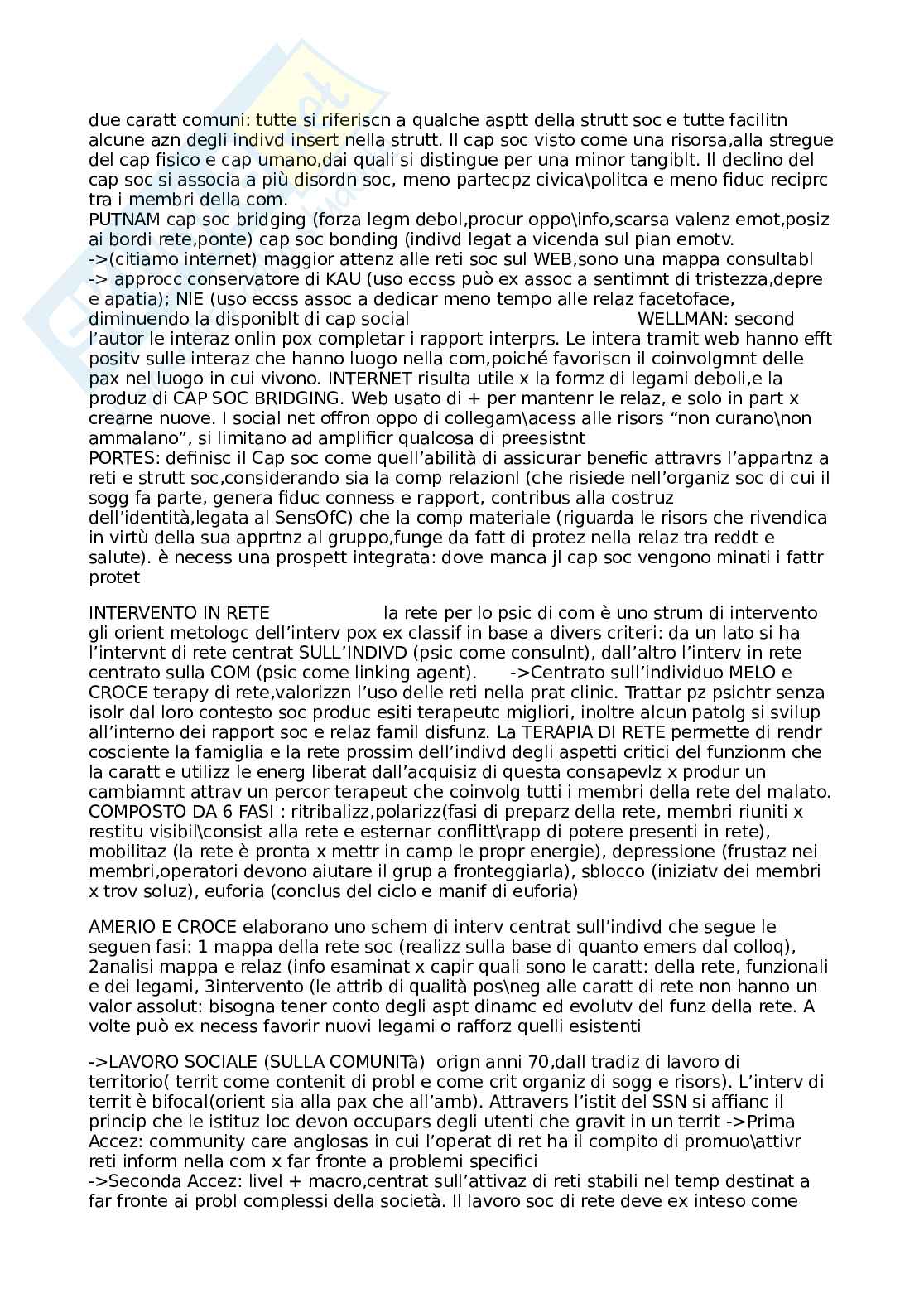 due caratt comuni: tutte si riferiscn a qualche asptt della strutt soc e tutte facilitn alcune azn degli indivd insert nella strutt. Il cap soc visto come una risorsa,alla stregue del cap fisico e cap umano,dai quali si distingue per una minor tangiblt. Il declino del cap soc si associa a più disordn soc, meno partecpz civica\politca e meno fiduc reciprc tra i membri della com.
PUTNAM cap soc bridging (forza legm debol,procur oppo\info,scarsa valenz emot,posiz ai bordi rete,ponte) cap soc bonding (indivd legat a vicenda sul pian emotv.
->(citiamo internet) maggior attenz alle reti soc sul WEB,sono una mappa consultabl
-> approcc conservatore di KAU (uso eccss può ex assoc a sentimnt di tristezza,depre e apatia); NIE (uso eccss assoc a dedicar meno tempo alle relaz facetoface, diminuendo la disponiblt di cap social WELLMAN: second l'autor le interaz onlin pox completar i rapport interprs. Le intera tramit web hanno efft positv sulle interaz che hanno luogo nella com,poiché favoriscn il coinvolgmnt delle pax nel luogo in cui vivono. INTERNET risulta utile x la formz di legami deboli,e la produz di CAP SOC BRIDGING. Web usato di + per mantenr le relaz, e solo in part x crearne nuove. I social net offron oppo di collegam\acess alle risors "non curano\non ammalano", si limitano ad amplificr qualcosa di preesistnt
PORTES: definisc il Cap soc come quell'abilità di assicurar benefic attravrs l'appartnz a reti e strutt soc,considerando sia la comp relazionl (che risiede nell'organiz soc di cui il sogg fa parte, genera fiduc conness e rapport, contribus alla costruz dell'identità,legata al SensOfC) che la comp materiale (riguarda le risors che rivendica in virtù della sua apprtnz al gruppo,funge da fatt di protez nella relaz tra reddt e salute). è necess una prospett integrata: dove manca jl cap soc vengono minati i fattr protet

INTERVENTO IN RETE la rete per lo psic di com è uno strum di intervento gli orient metologc dell'interv pox ex classif in base a divers criteri: da un lato si ha l'intervnt di rete centrat SULL'INDIVD (psic come consulnt), dall'altro l'interv in rete centrato sulla COM (psic come linking agent). ->Centrato sull'individuo MELO e CROCE terapy di rete,valorizzn l'uso delle reti nella prat clinic. Trattar pz psichtr senza isolr dal loro contesto soc produc esiti terapeutc migliori, inoltre alcun patolg si svilup all'interno dei rapport soc e relaz famil disfunz. La TERAPIA DI RETE permette di rendr cosciente la famiglia e la rete prossim dell'indivd degli aspetti critici del funzionm che la caratt e utilizz le energ liberat dall'acquisiz di questa consapevlz x produr un cambiamnt attrav un percor terapeut che coinvolg tutti i membri della rete del malato. COMPOSTO DA 6 FASI : ritribalizz,polarizz(fasi di preparz della rete, membri riuniti x restitu visibil\consist alla rete e esternar conflitt\rapp di potere presenti in rete), mobilitaz (la rete è pronta x mettr in camp le propr energie), depressione (frustaz nei membri,operatori devono aiutare il grup a fronteggiarla), sblocco (iniziatv dei membri x trov soluz), euforia (conclus del ciclo e manif di euforia)

AMERIO E CROCE elaborano uno schem di interv centrat sull'indivd che segue le seguen fasi: 1 mappa della rete soc (realizz sulla base di quanto emers dal colloq), 2analisi mappa e relaz (info esaminat x capir quali sono le caratt: della rete, funzionali e dei legami, 3intervento (le attrib di qualità pos\neg alle caratt di rete non hanno un valor assolut: bisogna tener conto degli aspt dinamc ed evolutv del funz della rete. A volte può ex necess favorir nuovi legami o rafforz quelli esistenti

->LAVORO SOCIALE (SULLA COMUNITà) orign anni 70,dall tradiz di lavoro di territorio( territ come contenit di probl e come crit organiz di sogg e risors). L'interv di territ è bifocal(orient sia alla pax che all'amb). Attravers l'istit del SSN si affianc il princip che le istituz loc devon occupars degli utenti che gravit in un territ ->Prima Accez: community care anglosas in cui l'operat di ret ha il compito di promuo\attivr reti inform nella com x far fronte a problemi specifici
->Seconda Accez: livel + macro,centrat sull'attivaz di reti stabili nel temp destinat a far fronte ai probl complessi della società. Il lavoro soc di rete deve ex inteso come